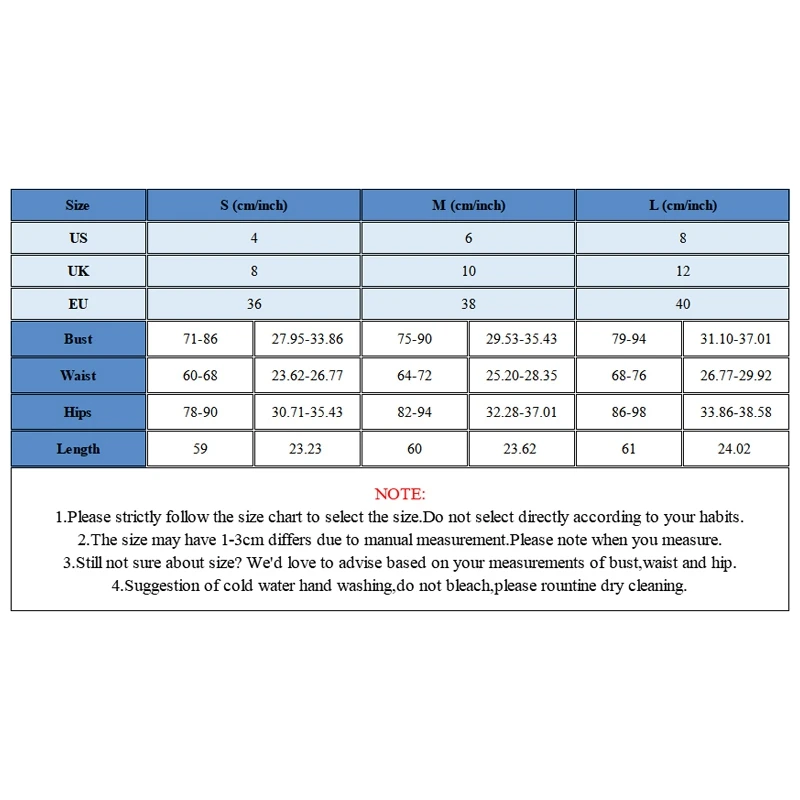 | Size | S (cm/inch) | | M (cm/inch) | | L (cm/inch) | |
|---|---|---|---|---|---|---|
| US | 4 | | 6 | | 8 | |
| UK | 8 | | 10 | | 12 | |
| EU | 36 | | 38 | | 40 | |
| Bust | 71-86 | 27.95-33.86 | 75-90 | 29.53-35.43 | 79-94 | 31.10-37.01 |
| Waist | 60-68 | 23.62-26.77 | 64-72 | 25.20-28.35 | 68-76 | 26.77-29.92 |
| Hips | 78-90 | 30.71-35.43 | 82-94 | 32.28-37.01 | 86-98 | 33.86-38.58 |
| Length | 59 | 23.23 | 60 | 23.62 | 61 | 24.02 |

NOTE:
1.Please strictly follow the size chart to select the size.Do not select directly according to your habits.
2.The size may have 1-3cm differs due to manual measurement.Please note when you measure.
3.Still not sure about size? We'd love to advise based on your measurements of bust,waist and hip.
4.Suggestion of cold water hand washing,do not bleach,please rountine dry cleaning.